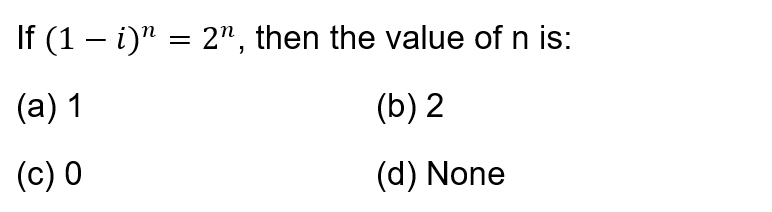 If $(1-i)^n = 2^n$, then the value of n is:

(a) 1

(b) 2

(c) 0

(d) None